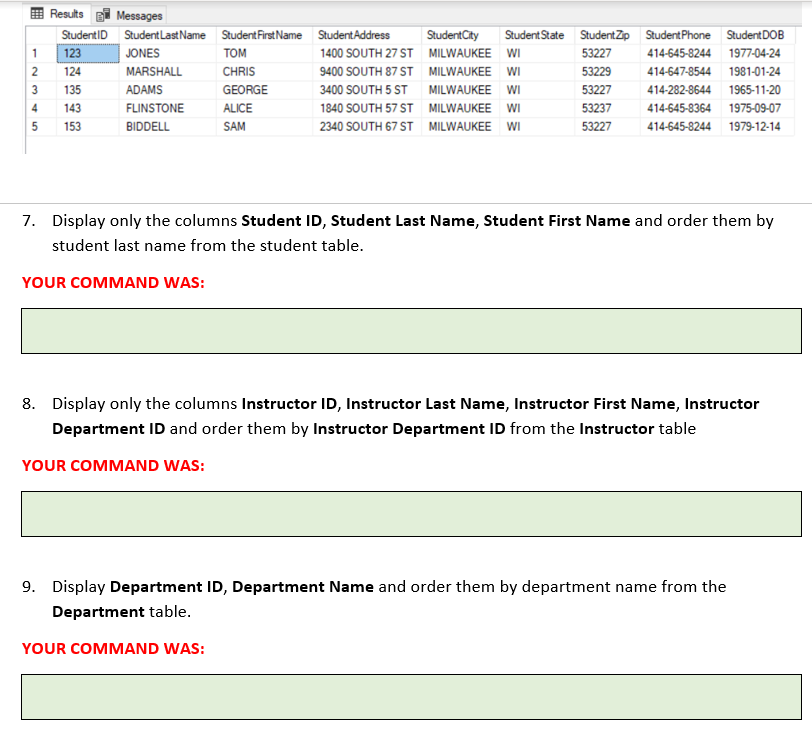 Results Messages

| | StudentID | StudentLastName | StudentFirstName | StudentAddress | StudentCity | StudentState | StudentZip | StudentPhone | StudentDOB |
|---|---|---|---|---|---|---|---|---|---|
| 1 | 123 | JONES | TOM | 1400 SOUTH 27 ST | MILWAUKEE | WI | 53227 | 414-645-8244 | 1977-04-24 |
| 2 | 124 | MARSHALL | CHRIS | 9400 SOUTH 87 ST | MILWAUKEE | WI | 53229 | 414-647-8544 | 1981-01-24 |
| 3 | 135 | ADAMS | GEORGE | 3400 SOUTH 5 ST | MILWAUKEE | WI | 53227 | 414-282-8644 | 1965-11-20 |
| 4 | 143 | FLINSTONE | ALICE | 1840 SOUTH 57 ST | MILWAUKEE | WI | 53237 | 414-645-8364 | 1975-09-07 |
| 5 | 153 | BIDDELL | SAM | 2340 SOUTH 67 ST | MILWAUKEE | WI | 53227 | 414-645-8244 | 1979-12-14 |

7. Display only the columns Student ID, Student Last Name, Student First Name and order them by student last name from the student table.

YOUR COMMAND WAS:

8. Display only the columns Instructor ID, Instructor Last Name, Instructor First Name, Instructor Department ID and order them by Instructor Department ID from the Instructor table

YOUR COMMAND WAS:

9. Display Department ID, Department Name and order them by department name from the Department table.

YOUR COMMAND WAS: